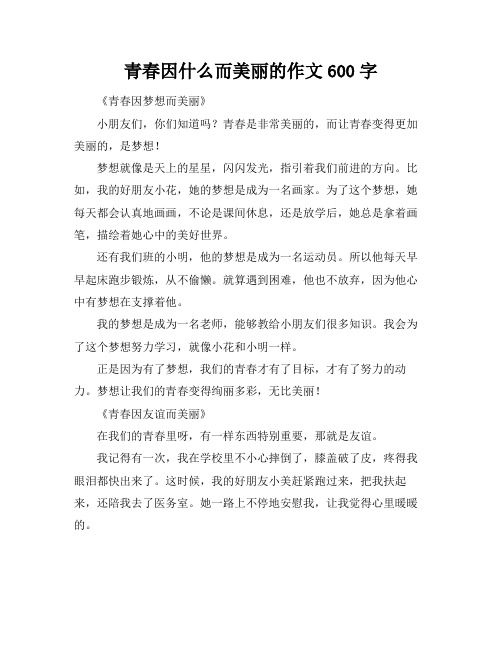 青春因什么而美丽的作文 600 字

《青春因梦想而美丽》

小朋友们，你们知道吗？青春是非常美丽的，而让青春变得更加美丽的，是梦想！

梦想就像是天上的星星，闪闪发光，指引着我们前进的方向。比如，我的好朋友小花，她的梦想是成为一名画家。为了这个梦想，她每天都会认真地画画，不论是课间休息，还是放学后，她总是拿着画笔，描绘着她心中的美好世界。

还有我们班的小明，他的梦想是成为一名运动员。所以他每天早早起床跑步锻炼，从不偷懒。就算遇到困难，他也不放弃，因为他心中有梦想在支撑着他。

我的梦想是成为一名老师，能够教给小朋友们很多知识。我会为了这个梦想努力学习，就像小花和小明一样。

正是因为有了梦想，我们的青春才有了目标，才有了努力的动力。梦想让我们的青春变得绚丽多彩，无比美丽！

《青春因友谊而美丽》

在我们的青春里呀，有一样东西特别重要，那就是友谊。

我记得有一次，我在学校里不小心摔倒了，膝盖破了皮，疼得我眼泪都快出来了。这时候，我的好朋友小美赶紧跑过来，把我扶起来，还陪我去了医务室。她一路上不停地安慰我，让我觉得心里暖暖的。